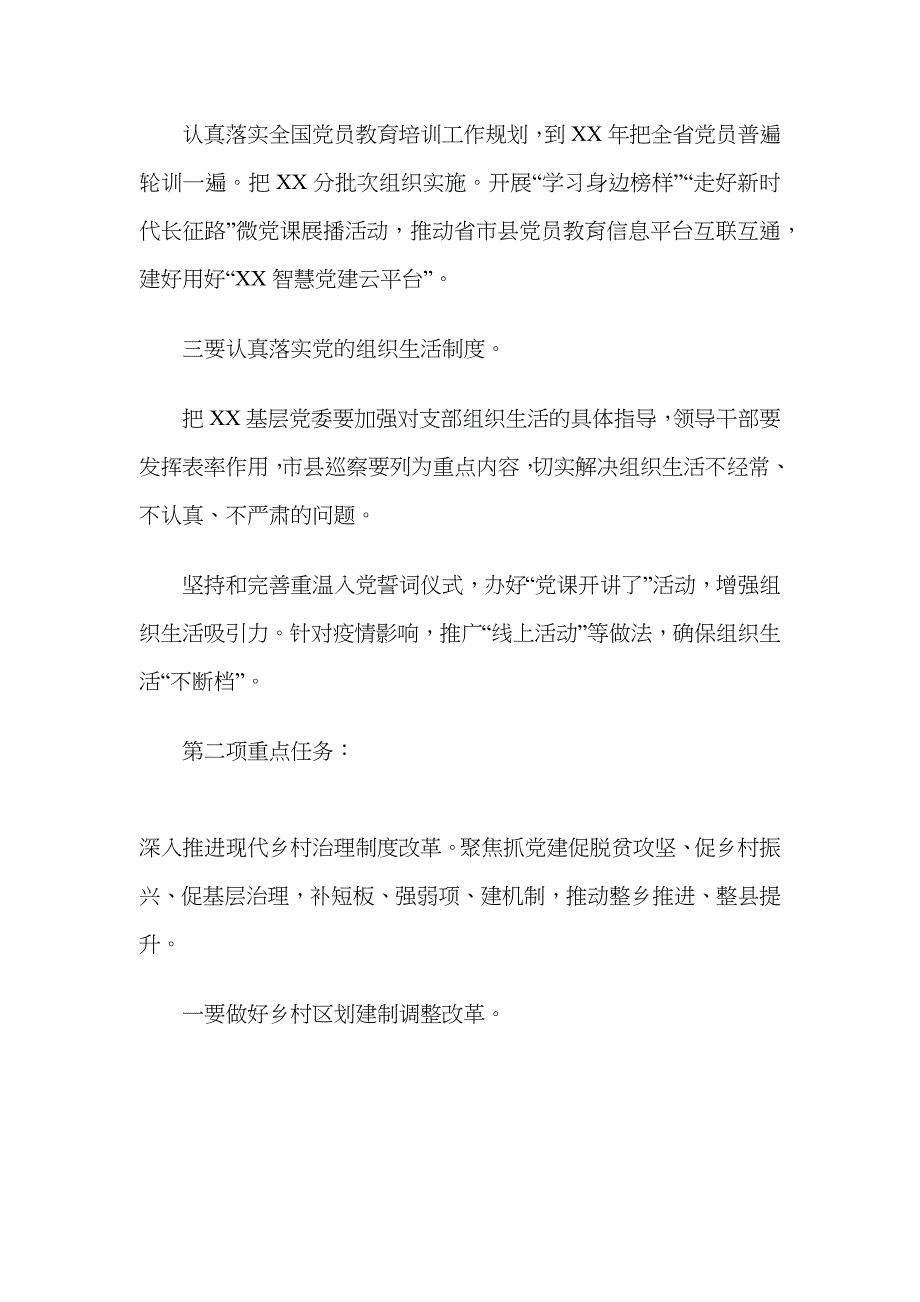 认真落实全国党员教育培训工作规划，到XX年把全省党员普遍轮训一遍。把XX分批次组织实施。开展“学习身边榜样”“走好新时代长征路”微党课展播活动，推动省市县党员教育信息平台互联互通，建好用好“XX智慧党建云平台”。

三要认真落实党的组织生活制度。

把XX基层党委要加强对支部组织生活的具体指导，领导干部要发挥表率作用，市县巡察要列为重点内容，切实解决组织生活不经常、不认真、不严肃的问题。

坚持和完善重温入党誓词仪式，办好“党课开讲了”活动，增强组织生活吸引力。针对疫情影响，推广“线上活动”等做法，确保组织生活“不断档”。

第二项重点任务：

深入推进现代乡村治理制度改革。聚焦抓党建促脱贫攻坚、促乡村振兴、促基层治理，补短板、强弱项、建机制，推动整乡推进、整县提升。

一要做好乡村区划建制调整改革。